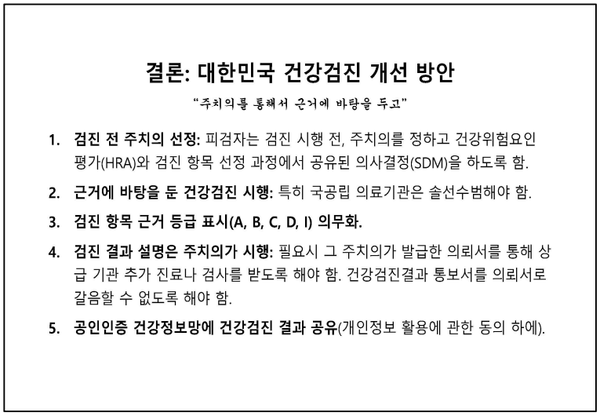 결론: 대한민국 건강검진 개선 방안

"주치의를 통해서 근거에 바탕을 두고"

1. 검진 전 주치의 선정: 피검자는 검진 시행 전, 주치의를 정하고 건강위험요인 평가(HRA)와 검진 항목 선정 과정에서 공유된 의사결정(SDM)을 하도록 함.

2. 근거에 바탕을 둔 건강검진 시행: 특히 국공립 의료기관은 솔선수범해야 함.

3. 검진 항목 근거 등급 표시(A, B, C, D, I) 의무화.

4. 검진 결과 설명은 주치의가 시행: 필요시 그 주치의가 발급한 의뢰서를 통해 상급 기관 추가 진료나 검사를 받도록 해야 함. 건강검진결과 통보서를 의뢰서로 갈음할 수 없도록 해야 함.

5. 공인인증 건강정보망에 건강검진 결과 공유(개인정보 활용에 관한 동의 하에).